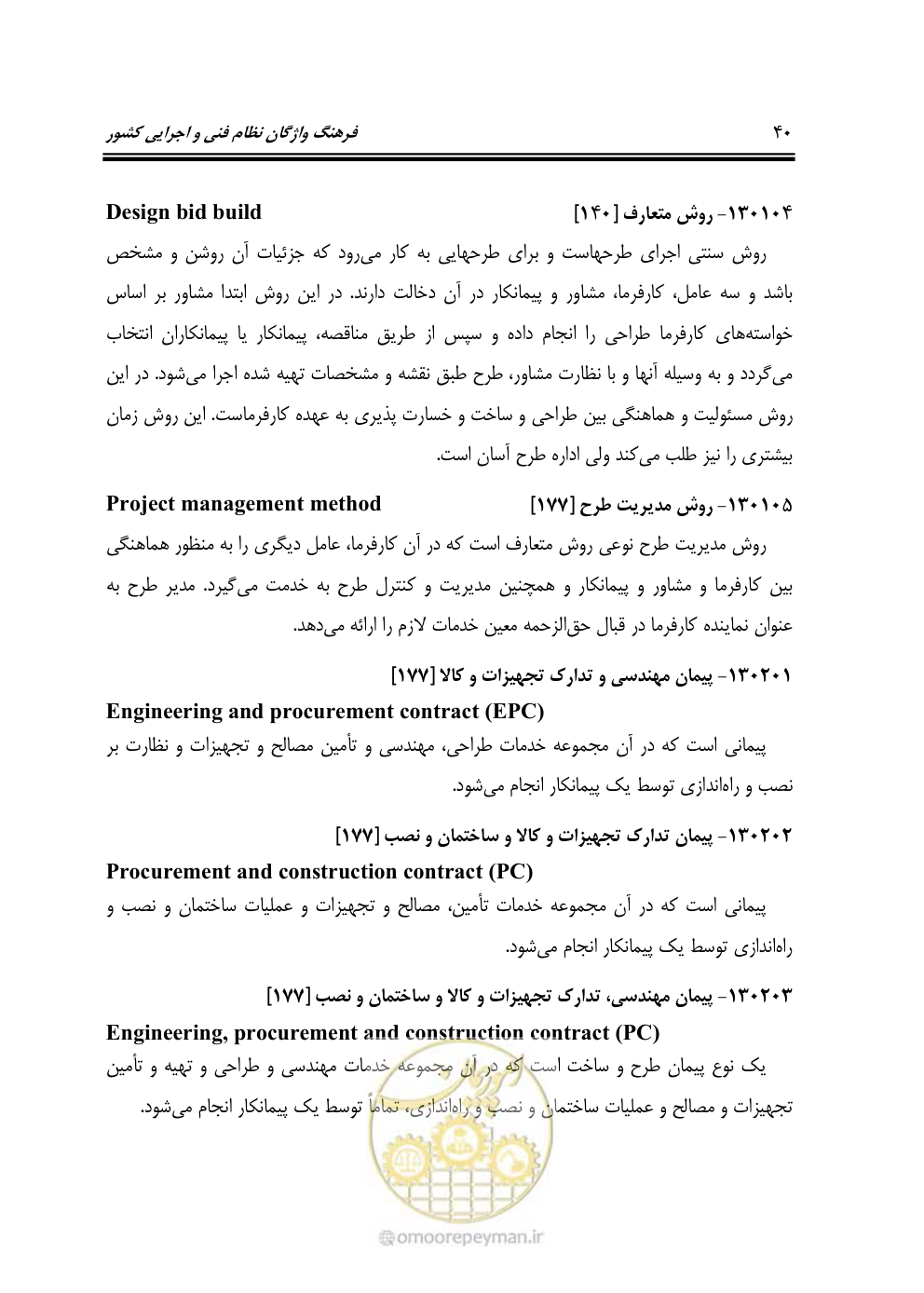 فرهنگ واژگان نظام فنی و اجرایی کشور ۴۰

۱۳۰۱۰۴- روش متعارف [۱۴۰] Design bid build

روش سنتی اجرای طرحهاست و برای طرحهایی به کار می‌رود که جزئیات آن روشن و مشخص باشد و سه عامل، کارفرما، مشاور و پیمانکار در آن دخالت دارند. در این روش ابتدا مشاور بر اساس خواسته‌های کارفرما طراحی را انجام داده و سپس از طریق مناقصه، پیمانکار یا پیمانکاران انتخاب می‌گردد و به وسیله آنها و با نظارت مشاور، طرح طبق نقشه و مشخصات تهیه شده اجرا می‌شود. در این روش مسئولیت و هماهنگی بین طراحی و ساخت و خسارت پذیری به عهده کارفرماست. این روش زمان بیشتری را نیز طلب می‌کند ولی اداره طرح آسان است.

۱۳۰۱۰۵- روش مدیریت طرح [۱۷۷] Project management method

روش مدیریت طرح نوعی روش متعارف است که در آن کارفرما، عامل دیگری را به منظور هماهنگی بین کارفرما و مشاور و پیمانکار و همچنین مدیریت و کنترل طرح به خدمت می‌گیرد. مدیر طرح به عنوان نماینده کارفرما در قبال حق‌الزحمه معین خدمات لازم را ارائه می‌دهد.

۱۳۰۲۰۱- پیمان مهندسی و تدارک تجهیزات و کالا [۱۷۷]

Engineering and procurement contract (EPC)

پیمانی است که در آن مجموعه خدمات طراحی، مهندسی و تأمین مصالح و تجهیزات و نظارت بر نصب و راه‌اندازی توسط یک پیمانکار انجام می‌شود.

۱۳۰۲۰۲- پیمان تدارک تجهیزات و کالا و ساختمان و نصب [۱۷۷]

Procurement and construction contract (PC)

پیمانی است که در آن مجموعه خدمات تأمین، مصالح و تجهیزات و عملیات ساختمان و نصب و راه‌اندازی توسط یک پیمانکار انجام می‌شود.

۱۳۰۲۰۳- پیمان مهندسی، تدارک تجهیزات و کالا و ساختمان و نصب [۱۷۷]

Engineering, procurement and construction contract (PC)

یک نوع پیمان طرح و ساخت است که در آن مجموعه خدمات مهندسی و طراحی و تهیه و تأمین تجهیزات و مصالح و عملیات ساختمان و نصب و راه‌اندازی، تماماً توسط یک پیمانکار انجام می‌شود.

omoorepeyman.ir